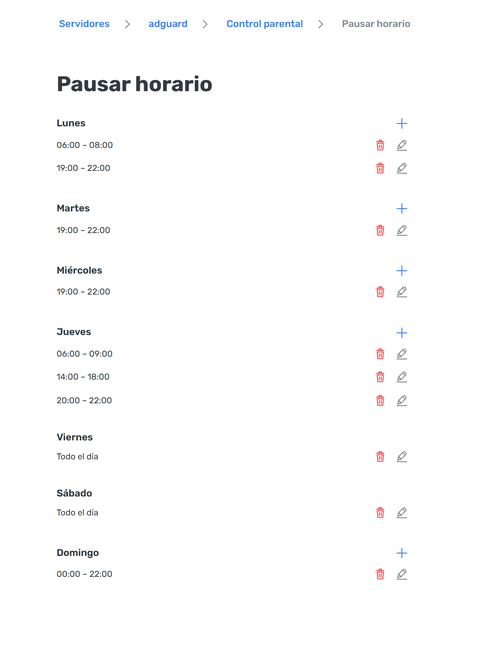 Servidores > adguard > Control parental > Pausar horario

Pausar horario

Lunes
06:00 – 08:00
19:00 – 22:00

Martes
19:00 – 22:00

Miércoles
19:00 – 22:00

Jueves
06:00 – 09:00
14:00 – 18:00
20:00 – 22:00

Viernes
Todo el día

Sábado
Todo el día

Domingo
00:00 – 22:00